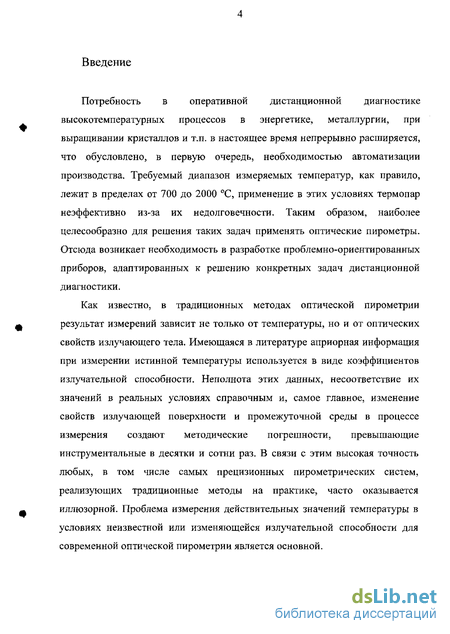 4

Введение

Потребность в оперативной дистанционной диагностике высокотемпературных процессов в энергетике, металлургии, при выращивании кристаллов и т.п. в настоящее время непрерывно расширяется, что обусловлено, в первую очередь, необходимостью автоматизации производства. Требуемый диапазон измеряемых температур, как правило, лежит в пределах от 700 до 2000 °C, применение в этих условиях термопар неэффективно из-за их недолговечности. Таким образом, наиболее целесообразно для решения таких задач применять оптические пирометры. Отсюда возникает необходимость в разработке проблемно-ориентированных приборов, адаптированных к решению конкретных задач дистанционной диагностики.

Как известно, в традиционных методах оптической пирометрии результат измерений зависит не только от температуры, но и от оптических свойств излучающего тела. Имеющаяся в литературе априорная информация при измерении истинной температуры используется в виде коэффициентов излучательной способности. Неполнота этих данных, несоответствие их значений в реальных условиях справочным и, самое главное, изменение свойств излучающей поверхности и промежуточной среды в процессе измерения создают методические погрешности, превышающие инструментальные в десятки и сотни раз. В связи с этим высокая точность любых, в том числе самых прецизионных пирометрических систем, реализующих традиционные методы на практике, часто оказывается иллюзорной. Проблема измерения действительных значений температуры в условиях неизвестной или изменяющейся излучательной способности для современной оптической пирометрии является основной.

dsLib.net
библиотека диссертаций